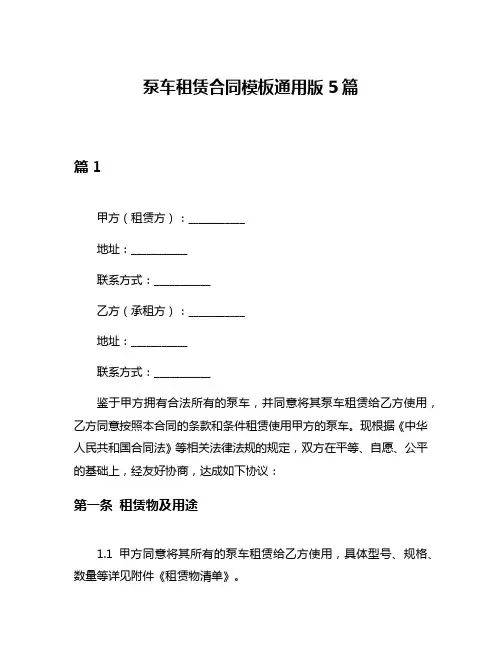 泵车租赁合同模板通用版 5 篇

篇 1

甲方（租赁方）：__________

地址：__________

联系方式：__________

乙方（承租方）：__________

地址：__________

联系方式：__________

鉴于甲方拥有合法所有的泵车，并同意将其泵车租赁给乙方使用，乙方同意按照本合同的条款和条件租赁使用甲方的泵车。现根据《中华人民共和国合同法》等相关法律法规的规定，双方在平等、自愿、公平的基础上，经友好协商，达成如下协议：

第一条 租赁物及用途

1.1 甲方同意将其所有的泵车租赁给乙方使用，具体型号、规格、数量等详见附件《租赁物清单》。